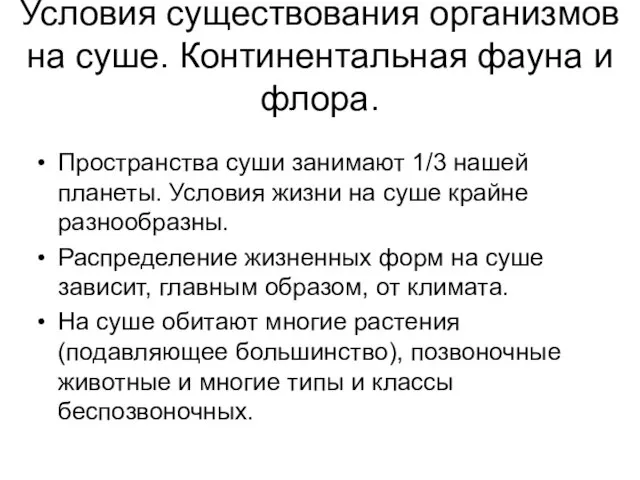 Условия существования организмов на суше. Континентальная фауна и флора.

• Пространства суши занимают 1/3 нашей планеты. Условия жизни на суше крайне разнообразны.

• Распределение жизненных форм на суше зависит, главным образом, от климата.

• На суше обитают многие растения (подавляющее большинство), позвоночные животные и многие типы и классы беспозвоночных.